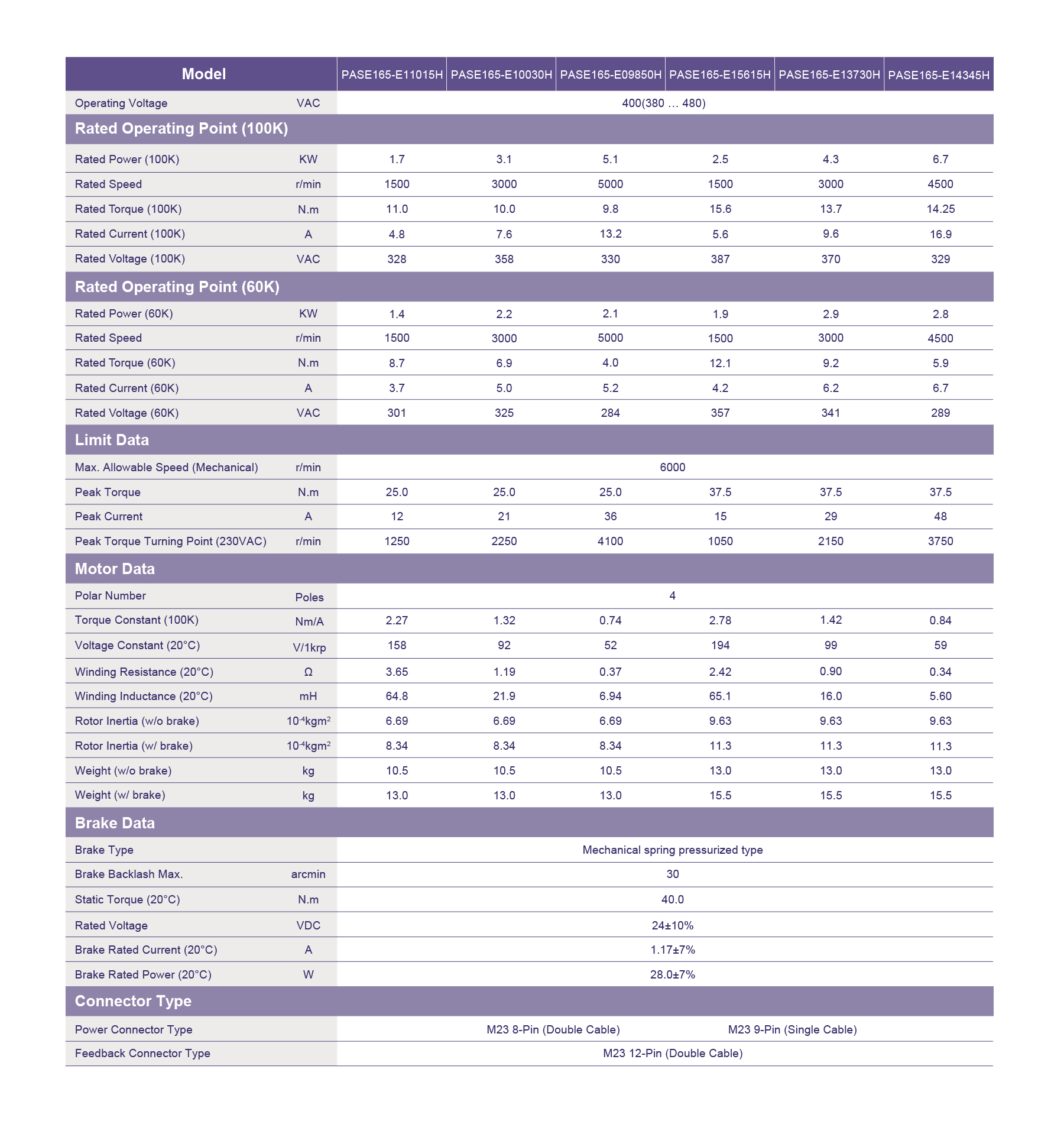 | Model | | PASE165-E11015H | PASE165-E10030H | PASE165-E09850H | PASE165-E15615H | PASE165-E13730H | PASE165-E14345H |
|---|---|---|---|---|---|---|---|
| Operating Voltage | VAC | 400(380 … 480) | | | | | |
| Rated Operating Point (100K) | | | | | | | |
| Rated Power (100K) | KW | 1.7 | 3.1 | 5.1 | 2.5 | 4.3 | 6.7 |
| Rated Speed | r/min | 1500 | 3000 | 5000 | 1500 | 3000 | 4500 |
| Rated Torque (100K) | N.m | 11.0 | 10.0 | 9.8 | 15.6 | 13.7 | 14.25 |
| Rated Current (100K) | A | 4.8 | 7.6 | 13.2 | 5.6 | 9.6 | 16.9 |
| Rated Voltage (100K) | VAC | 328 | 358 | 330 | 387 | 370 | 329 |
| Rated Operating Point (60K) | | | | | | | |
| Rated Power (60K) | KW | 1.4 | 2.2 | 2.1 | 1.9 | 2.9 | 2.8 |
| Rated Speed | r/min | 1500 | 3000 | 5000 | 1500 | 3000 | 4500 |
| Rated Torque (60K) | N.m | 8.7 | 6.9 | 4.0 | 12.1 | 9.2 | 5.9 |
| Rated Current (60K) | A | 3.7 | 5.0 | 5.2 | 4.2 | 6.2 | 6.7 |
| Rated Voltage (60K) | VAC | 301 | 325 | 284 | 357 | 341 | 289 |
| Limit Data | | | | | | | |
| Max. Allowable Speed (Mechanical) | r/min | 6000 | | | | | |
| Peak Torque | N.m | 25.0 | 25.0 | 25.0 | 37.5 | 37.5 | 37.5 |
| Peak Current | A | 12 | 21 | 36 | 15 | 29 | 48 |
| Peak Torque Turning Point (230VAC) | r/min | 1250 | 2250 | 4100 | 1050 | 2150 | 3750 |
| Motor Data | | | | | | | |
| Polar Number | Poles | 4 | | | | | |
| Torque Constant (100K) | Nm/A | 2.27 | 1.32 | 0.74 | 2.78 | 1.42 | 0.84 |
| Voltage Constant (20°C) | V/1krp | 158 | 92 | 52 | 194 | 99 | 59 |
| Winding Resistance (20°C) | Ω | 3.65 | 1.19 | 0.37 | 2.42 | 0.90 | 0.34 |
| Winding Inductance (20°C) | mH | 64.8 | 21.9 | 6.94 | 65.1 | 16.0 | 5.60 |
| Rotor Inertia (w/o brake) | $10^{-4}kgm^2$ | 6.69 | 6.69 | 6.69 | 9.63 | 9.63 | 9.63 |
| Rotor Inertia (w/ brake) | $10^{-4}kgm^2$ | 8.34 | 8.34 | 8.34 | 11.3 | 11.3 | 11.3 |
| Weight (w/o brake) | kg | 10.5 | 10.5 | 10.5 | 13.0 | 13.0 | 13.0 |
| Weight (w/ brake) | kg | 13.0 | 13.0 | 13.0 | 15.5 | 15.5 | 15.5 |
| Brake Data | | | | | | | |
| Brake Type | | Mechanical spring pressurized type | | | | | |
| Brake Backlash Max. | arcmin | 30 | | | | | |
| Static Torque (20°C) | N.m | 40.0 | | | | | |
| Rated Voltage | VDC | 24±10% | | | | | |
| Brake Rated Current (20°C) | A | 1.17±7% | | | | | |
| Brake Rated Power (20°C) | W | 28.0±7% | | | | | |
| Connector Type | | | | | | | |
| Power Connector Type | | M23 8-Pin (Double Cable) | | | M23 9-Pin (Single Cable) | | |
| Feedback Connector Type | | M23 12-Pin (Double Cable) | | | | | |